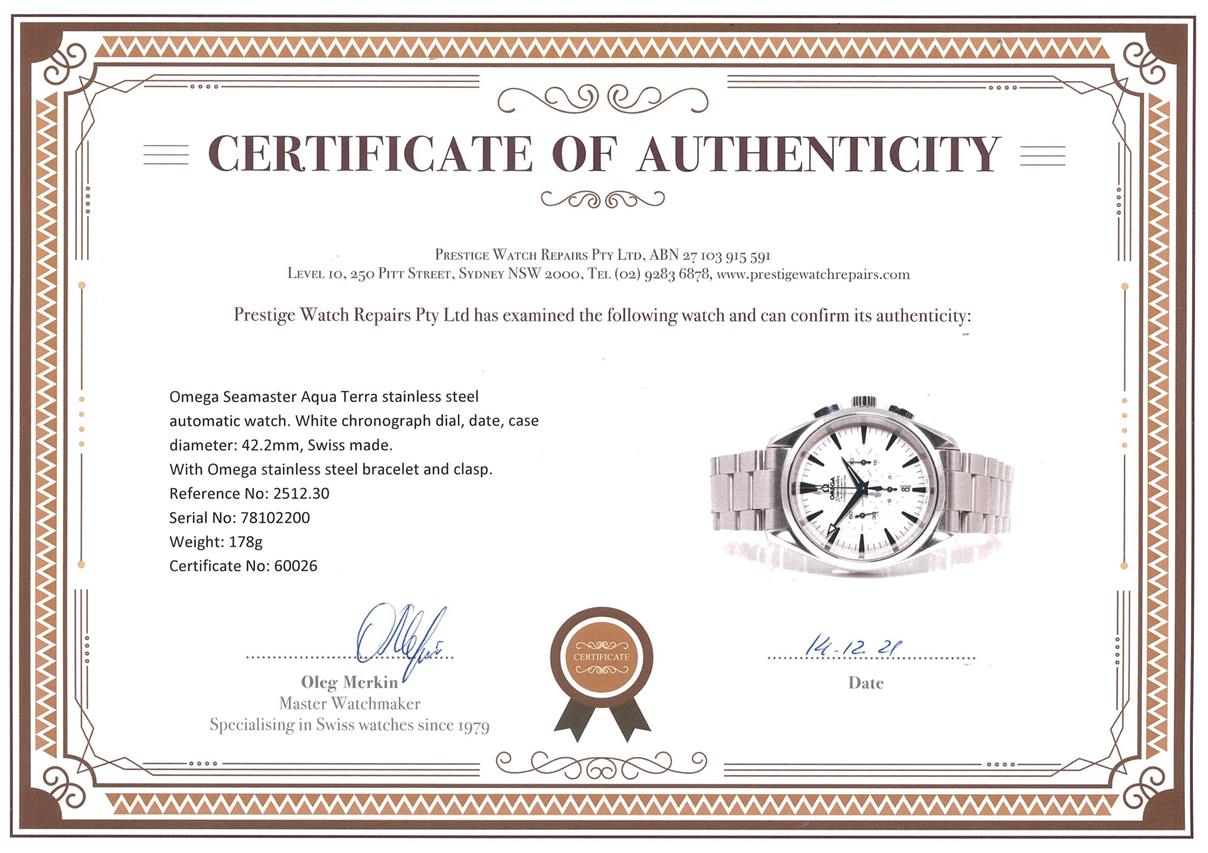 CERTIFICATE OF AUTHENTICITY

Prestige Watch Repairs Pty Ltd, ABN 27 103 915 591
Level 10, 250 Pitt Street, Sydney NSW 2000, Tel (02) 9283 6878, www.prestigewatchrepairs.com

Prestige Watch Repairs Pty Ltd has examined the following watch and can confirm its authenticity:

Omega Seamaster Aqua Terra stainless steel automatic watch. White chronograph dial, date, case diameter: 42.2mm, Swiss made.
With Omega stainless steel bracelet and clasp.
Reference No: 2512.30
Serial No: 78102200
Weight: 178g
Certificate No: 60026

OMEGA

Oleg Merkin
Master Watchmaker
Specialising in Swiss watches since 1979

CERTIFICATE

14.12.21
Date